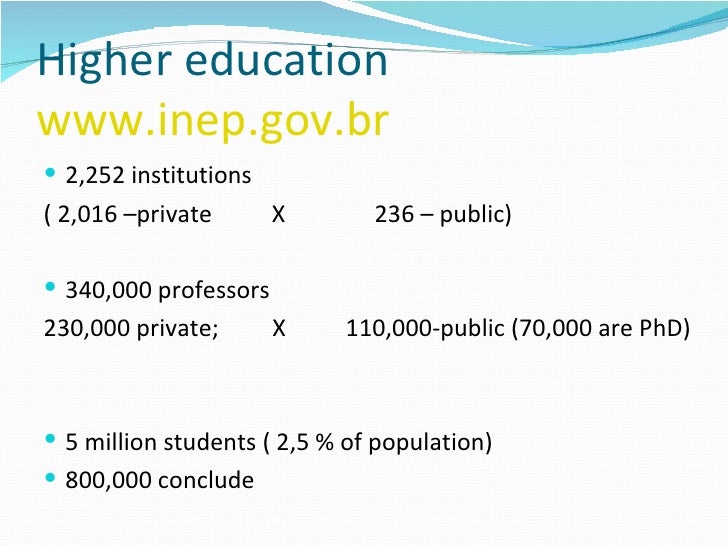 Higher education
www.inep.gov.br

• 2,252 institutions
( 2,016 –private X 236 – public)

• 340,000 professors
230,000 private; X 110,000-public (70,000 are PhD)

• 5 million students ( 2,5 % of population)
• 800,000 conclude